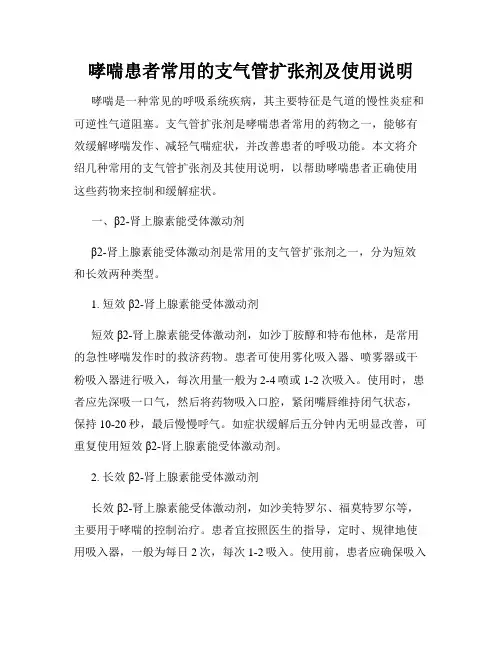 哮喘患者常用的支气管扩张剂及使用说明

哮喘是一种常见的呼吸系统疾病，其主要特征是气道的慢性炎症和可逆性气道阻塞。支气管扩张剂是哮喘患者常用的药物之一，能够有效缓解哮喘发作、减轻气喘症状，并改善患者的呼吸功能。本文将介绍几种常用的支气管扩张剂及其使用说明，以帮助哮喘患者正确使用这些药物来控制和缓解症状。

一、β2-肾上腺素能受体激动剂

β2-肾上腺素能受体激动剂是常用的支气管扩张剂之一，分为短效和长效两种类型。

1. 短效 β2-肾上腺素能受体激动剂

短效 β2-肾上腺素能受体激动剂，如沙丁胺醇和特布他林，是常用的急性哮喘发作时的救济药物。患者可使用雾化吸入器、喷雾器或干粉吸入器进行吸入，每次用量一般为 2-4 喷或 1-2 次吸入。使用时，患者应先深吸一口气，然后将药物吸入口腔，紧闭嘴唇维持闭气状态，保持 10-20 秒，最后慢慢呼气。如症状缓解后五分钟内无明显改善，可重复使用短效 β2-肾上腺素能受体激动剂。

2. 长效 β2-肾上腺素能受体激动剂

长效 β2-肾上腺素能受体激动剂，如沙美特罗尔、福莫特罗尔等，主要用于哮喘的控制治疗。患者宜按照医生的指导，定时、规律地使用吸入器，一般为每日 2 次，每次 1-2 吸入。使用前，患者应确保吸入